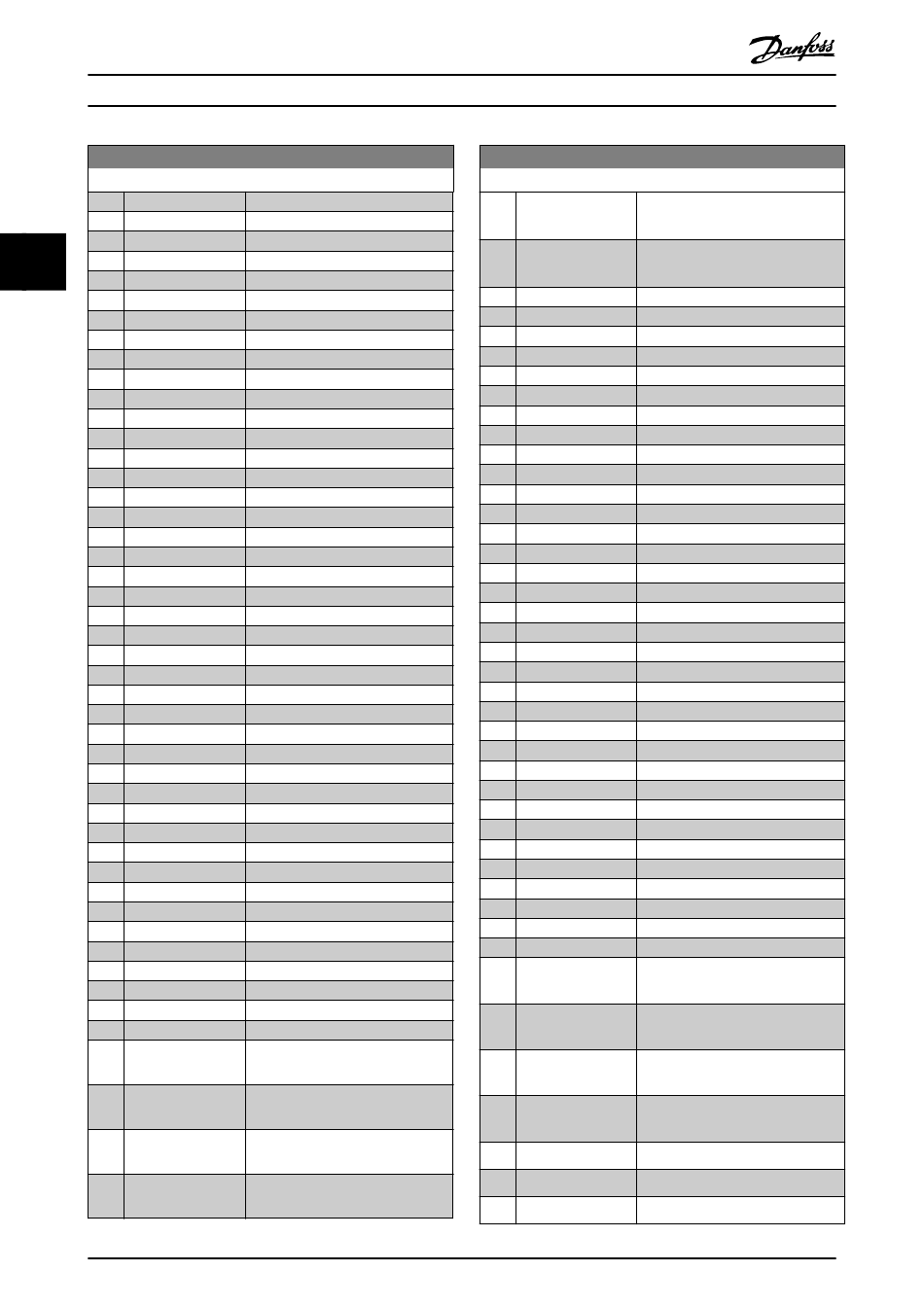 Danfoss